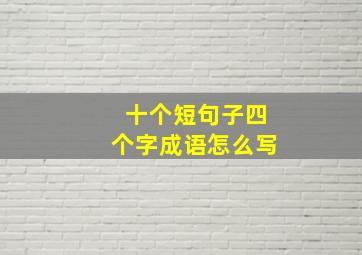 十个短句子四个字成语怎么写